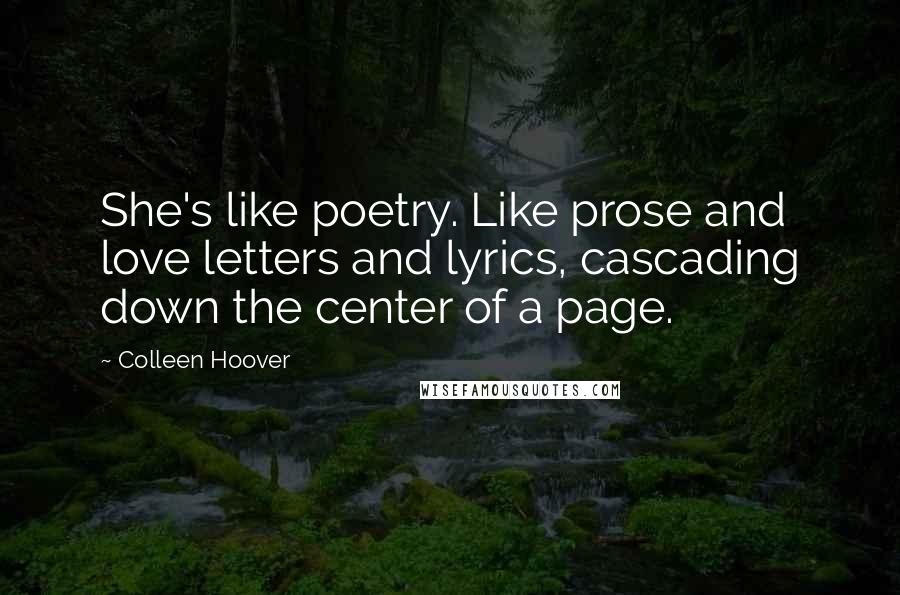 She's like poetry. Like prose and love letters and lyrics, cascading down the center of a page.

~ Colleen Hoover

WISEFAMOUSQUOTES.COM